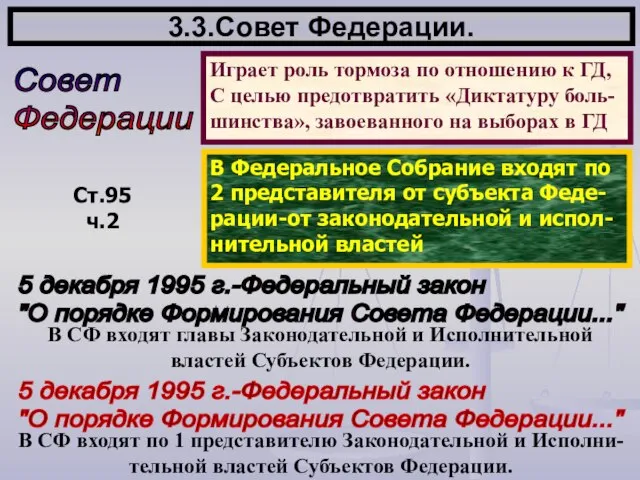 3.3.Совет Федерации.

Совет Федерации

Играет роль тормоза по отношению к ГД, С целью предотвратить «Диктатуру большинства», завоеванного на выборах в ГД

Ст.95 ч.2

В Федеральное Собрание входят по 2 представителя от субъекта Федерации-от законодательной и исполнительной властей

5 декабря 1995 г.-Федеральный закон "О порядке Формирования Совета Федерации..."

В СФ входят главы Законодательной и Исполнительной властей Субъектов Федерации.

5 декабря 1995 г.-Федеральный закон "О порядке Формирования Совета Федерации..."

В СФ входят по 1 представителю Законодательной и Исполнительной властей Субъектов Федерации.